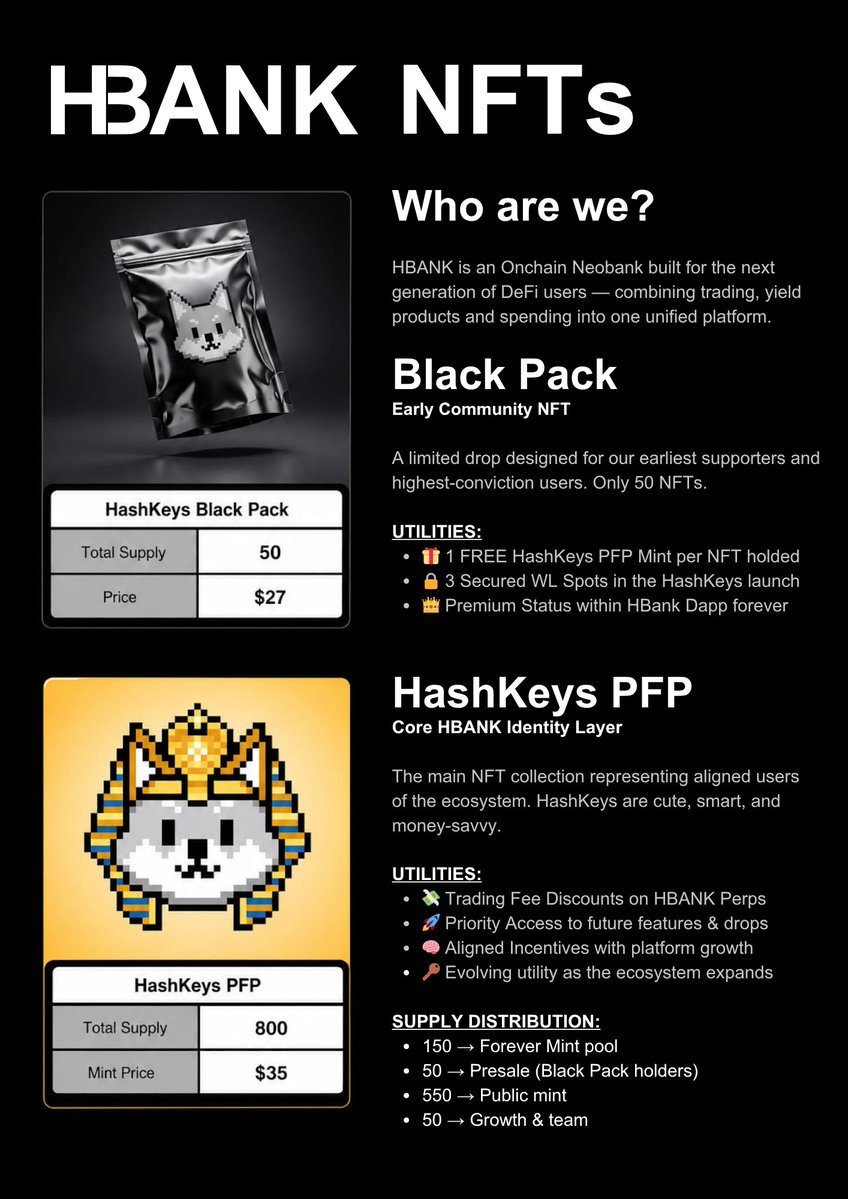 HBANK NFTs

HashKeys Black Pack

| Total Supply | 50 |
|---|---|
| Price | $27 |

Who are we?

HBANK is an Onchain Neobank built for the next generation of DeFi users — combining trading, yield products and spending into one unified platform.

Black Pack
Early Community NFT

A limited drop designed for our earliest supporters and highest-conviction users. Only 50 NFTs.

UTILITIES:
- 🎁 1 FREE HashKeys PFP Mint per NFT holded
- 🔒 3 Secured WL Spots in the HashKeys launch
- 👑 Premium Status within HBank Dapp forever

HashKeys PFP

| Total Supply | 800 |
|---|---|
| Mint Price | $35 |

HashKeys PFP
Core HBANK Identity Layer

The main NFT collection representing aligned users of the ecosystem. HashKeys are cute, smart, and money-savvy.

UTILITIES:
- 💸 Trading Fee Discounts on HBANK Perps
- 🚀 Priority Access to future features & drops
- 🧠 Aligned Incentives with platform growth
- 🔑 Evolving utility as the ecosystem expands

SUPPLY DISTRIBUTION:
- 150 → Forever Mint pool
- 50 → Presale (Black Pack holders)
- 550 → Public mint
- 50 → Growth & team